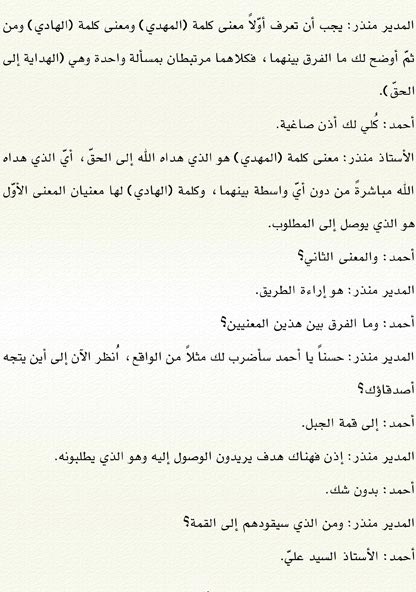 المدير منذر: يجب أن تعرف أوّلاً معنى كلمة (المهدي) ومعنى كلمة (الهادي) ومن ثمّ أوضح لك ما الفرق بينهما، فكلاهما مرتبطان بمسألة واحدة وهي (الهداية إلى الحقّ).

أحمد: كُلي لك أذن صاغية.

الأستاذ منذر: معنى كلمة (المهدي) هو الذي هداه الله إلى الحقّ، أيّ الذي هداه الله مباشرةً من دون أيّ واسطة بينهما، وكلمة (الهادي) لها معنيان المعنى الأوّل هو الذي يوصل إلى المطلوب.

أحمد: والمعنى الثاني؟

المدير منذر: هو إراءة الطريق.

أحمد: وما الفرق بين هذين المعنيين؟

المدير منذر: حسناً يا أحمد سأضرب لك مثلاً من الواقع، اُنظر الآن إلى أين يتجه أصدقاؤك؟

أحمد: إلى قمة الجبل.

المدير منذر: إذن فهناك هدف يريدون الوصول إليه وهو الذي يطلبونه.

أحمد: بدون شك.

المدير منذر: ومن الذي سيقودهم إلى القمة؟

أحمد: الأستاذ السيد عليّ.